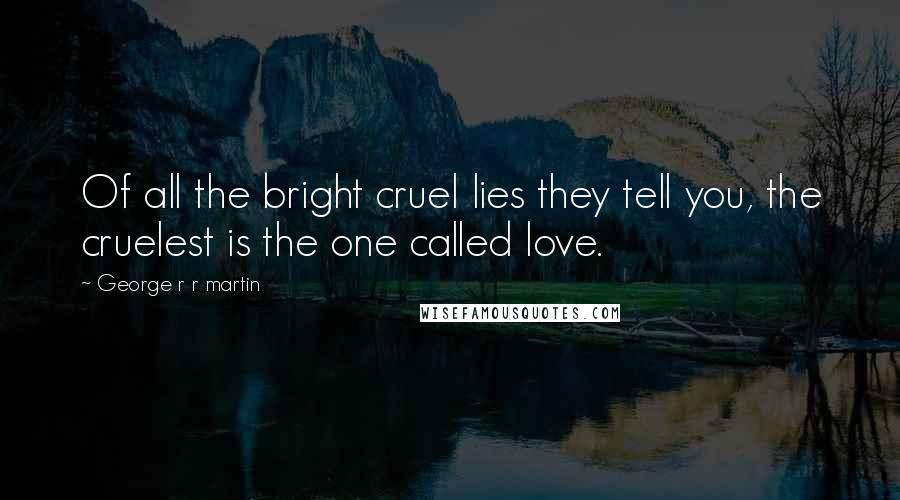 Of all the bright cruel lies they tell you, the cruelest is the one called love.

~ George r r martin

WISEFAMOUSQUOTES.COM